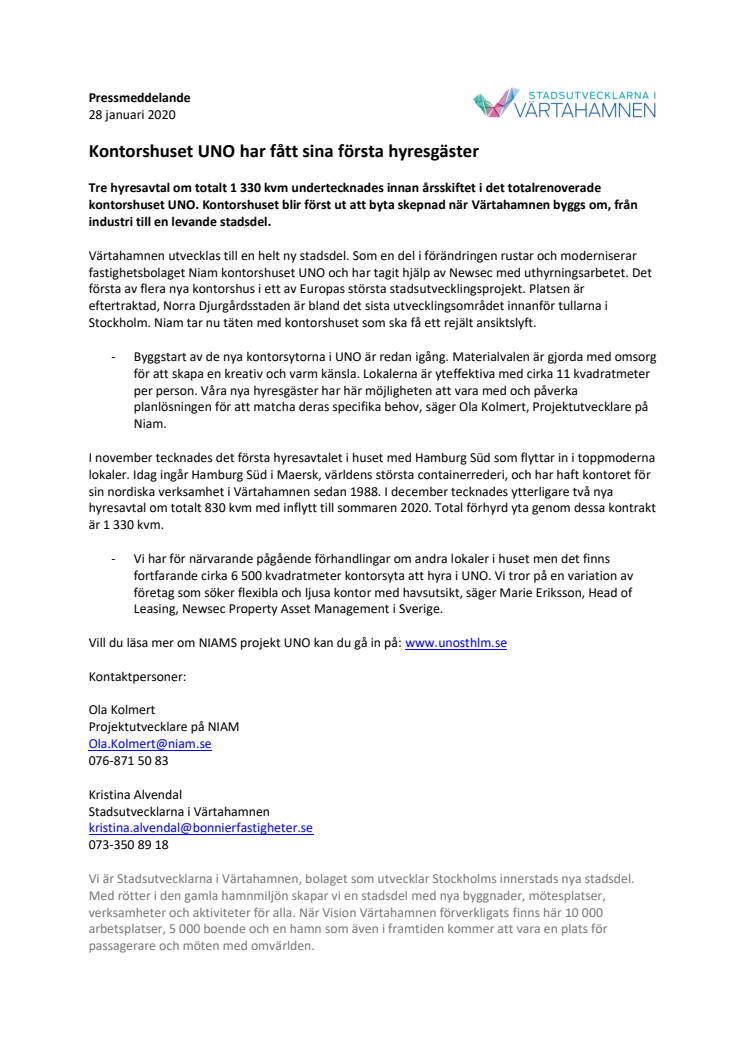 Pressmeddelande
28 januari 2020

STADSUTVECKLARNA I VÄRTAHAMNEN

Kontorshuset UNO har fått sina första hyresgäster

Tre hyresavtal om totalt 1 330 kvm undertecknades innan årsskiftet i det totalrenoverade kontorshuset UNO. Kontorshuset blir först ut att byta skepnad när Värtahamnen byggs om, från industri till en levande stadsdel.

Värtahamnen utvecklas till en helt ny stadsdel. Som en del i förändringen rustar och moderniserar fastighetsbolaget Niam kontorshuset UNO och har tagit hjälp av Newsec med uthyrningsarbetet. Det första av flera nya kontorshus i ett av Europas största stadsutvecklingsprojekt. Platsen är eftertraktad, Norra Djurgårdsstaden är bland det sista utvecklingsområdet innanför tullarna i Stockholm. Niam tar nu täten med kontorshuset som ska få ett rejält ansiktslyft.

- Byggstart av de nya kontorsytorna i UNO är redan igång. Materialvalen är gjorda med omsorg för att skapa en kreativ och varm känsla. Lokalerna är yteffektiva med cirka 11 kvadratmeter per person. Våra nya hyresgäster har här möjligheten att vara med och påverka planlösningen för att matcha deras specifika behov, säger Ola Kolmert, Projektutvecklare på Niam.

I november tecknades det första hyresavtalet i huset med Hamburg Süd som flyttar in i toppmoderna lokaler. Idag ingår Hamburg Süd i Maersk, världens största containerrederi, och har haft kontoret för sin nordiska verksamhet i Värtahamnen sedan 1988. I december tecknades ytterligare två nya hyresavtal om totalt 830 kvm med inflytt till sommaren 2020. Total förhyrd yta genom dessa kontrakt är 1 330 kvm.

- Vi har för närvarande pågående förhandlingar om andra lokaler i huset men det finns fortfarande cirka 6 500 kvadratmeter kontorsyta att hyra i UNO. Vi tror på en variation av företag som söker flexibla och ljusa kontor med havsutsikt, säger Marie Eriksson, Head of Leasing, Newsec Property Asset Management i Sverige.

Vill du läsa mer om NIAMS projekt UNO kan du gå in på: www.unosthlm.se

Kontaktpersoner:

Ola Kolmert
Projektutvecklare på NIAM
Ola.Kolmert@niam.se
076-871 50 83

Kristina Alvendal
Stadsutvecklarna i Värtahamnen
kristina.alvendal@bonnierfastigheter.se
073-350 89 18

Vi är Stadsutvecklarna i Värtahamnen, bolaget som utvecklar Stockholms innerstads nya stadsdel. Med rötter i den gamla hamnmiljön skapar vi en stadsdel med nya byggnader, mötesplatser, verksamheter och aktiviteter för alla. När Vision Värtahamnen förverkligats finns här 10 000 arbetsplatser, 5 000 boende och en hamn som även i framtiden kommer att vara en plats för passagerare och möten med omvärlden.